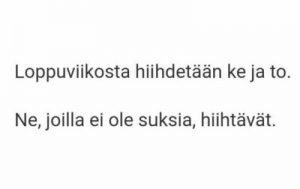 Loppuviikosta hiihdetään ke ja to.

Ne, joilla ei ole suksia, hiihtävät.